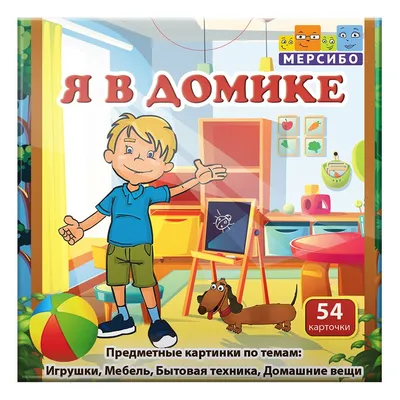 МЕРСИБО

Я В ДОМИКЕ

54 карточки

Предметные картинки по темам:
Игрушки, Мебель, Бытовая техника, Домашние вещи